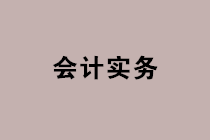 会计实务